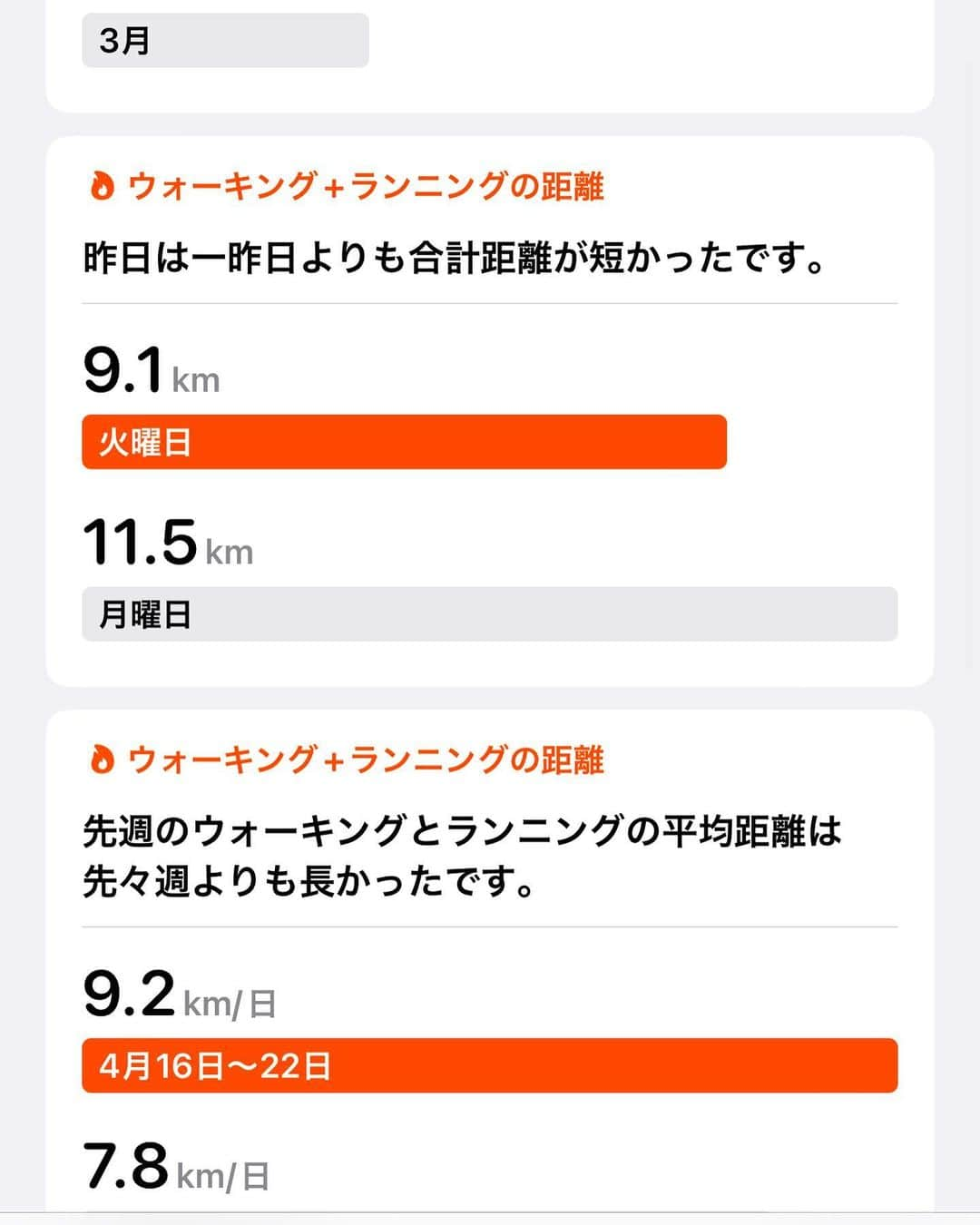 3月

ウォーキング+ランニングの距離

昨日は一昨日よりも合計距離が短かったです。

9.1 km

火曜日

11.5 km

月曜日

ウォーキング+ランニングの距離

先週のウォーキングとランニングの平均距離は先々週よりも長かったです。

9.2 km/日

4月16日〜22日

7.8 km/日